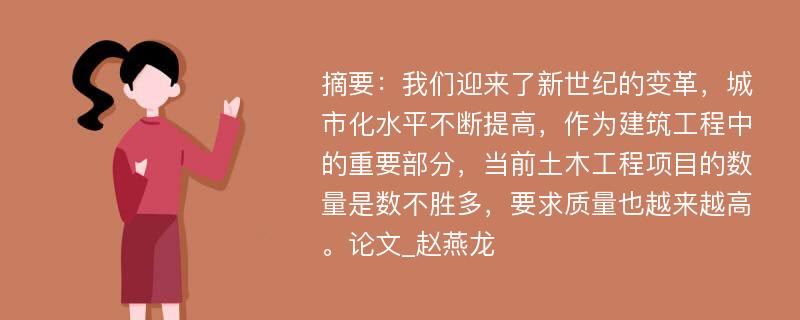 摘要：我们迎来了新世纪的变革，城市化水平不断提高，作为建筑工程中的重要部分，当前土木工程项目的数量是数不胜多，要求质量也越来越高。论文_赵燕龙